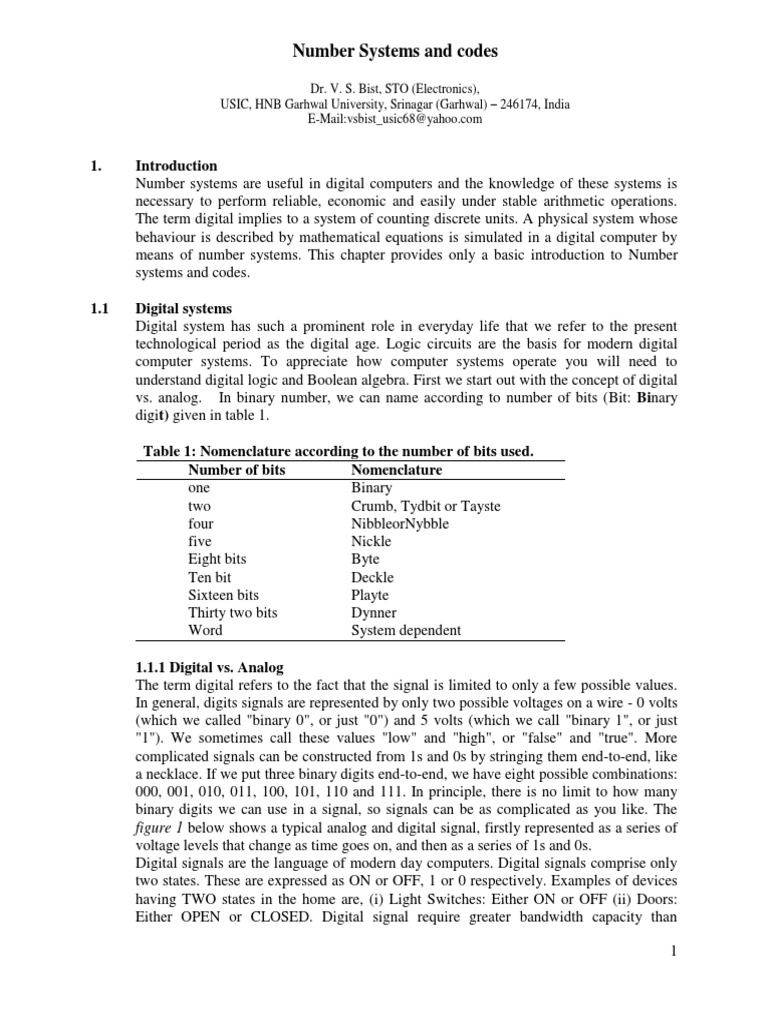 Number Systems and codes

Dr. V. S. Bist, STO (Electronics),
USIC, HNB Garhwal University, Srinagar (Garhwal) – 246174, India
E-Mail:vsbist_usic68@yahoo.com

1. Introduction

Number systems are useful in digital computers and the knowledge of these systems is necessary to perform reliable, economic and easily under stable arithmetic operations. The term digital implies to a system of counting discrete units. A physical system whose behaviour is described by mathematical equations is simulated in a digital computer by means of number systems. This chapter provides only a basic introduction to Number systems and codes.

1.1 Digital systems

Digital system has such a prominent role in everyday life that we refer to the present technological period as the digital age. Logic circuits are the basis for modern digital computer systems. To appreciate how computer systems operate you will need to understand digital logic and Boolean algebra. First we start out with the concept of digital vs. analog. In binary number, we can name according to number of bits (Bit: Binary digit) given in table 1.

Table 1: Nomenclature according to the number of bits used.

| Number of bits | Nomenclature |
|---|---|
| one | Binary |
| two | Crumb, Tydbit or Tayste |
| four | NibbleorNybble |
| five | Nickle |
| Eight bits | Byte |
| Ten bit | Deckle |
| Sixteen bits | Playte |
| Thirty two bits | Dynner |
| Word | System dependent |

1.1.1 Digital vs. Analog

The term digital refers to the fact that the signal is limited to only a few possible values. In general, digits signals are represented by only two possible voltages on a wire - 0 volts (which we called "binary 0", or just "0") and 5 volts (which we call "binary 1", or just "1"). We sometimes call these values "low" and "high", or "false" and "true". More complicated signals can be constructed from 1s and 0s by stringing them end-to-end, like a necklace. If we put three binary digits end-to-end, we have eight possible combinations: 000, 001, 010, 011, 100, 101, 110 and 111. In principle, there is no limit to how many binary digits we can use in a signal, so signals can be as complicated as you like. The figure 1 below shows a typical analog and digital signal, firstly represented as a series of voltage levels that change as time goes on, and then as a series of 1s and 0s.

Digital signals are the language of modern day computers. Digital signals comprise only two states. These are expressed as ON or OFF, 1 or 0 respectively. Examples of devices having TWO states in the home are, (i) Light Switches: Either ON or OFF (ii) Doors: Either OPEN or CLOSED. Digital signal require greater bandwidth capacity than

1